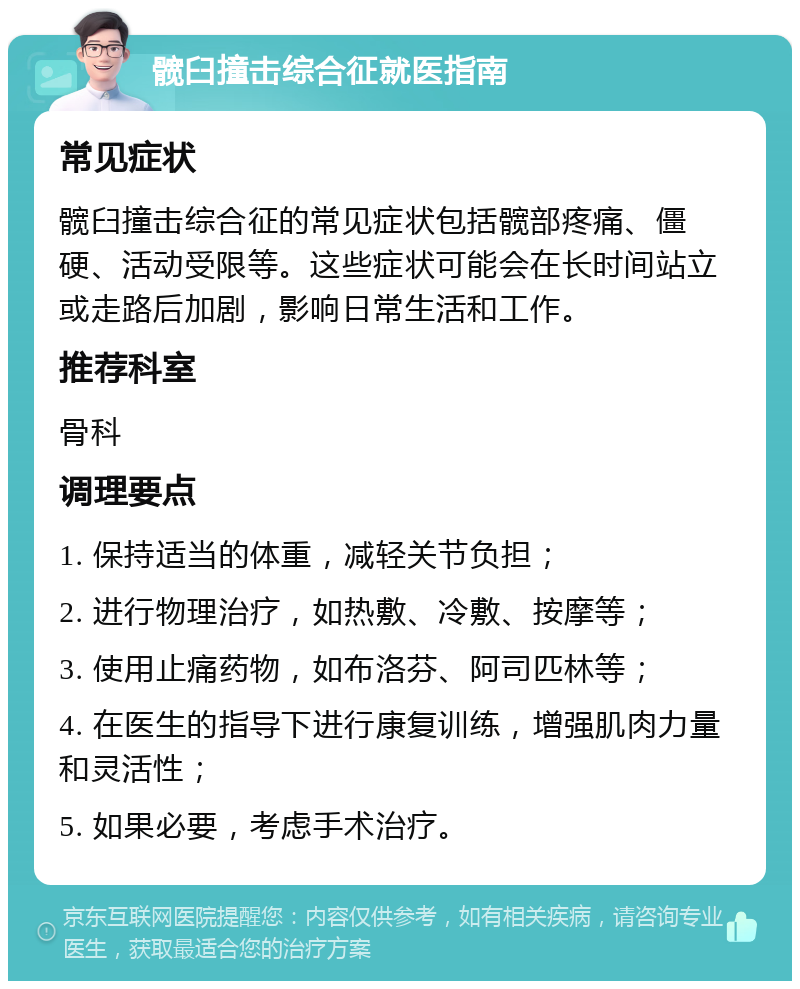 髋臼撞击综合征就医指南

常见症状

髋臼撞击综合征的常见症状包括髋部疼痛、僵硬、活动受限等。这些症状可能会在长时间站立或走路后加剧，影响日常生活和工作。

推荐科室

骨科

调理要点

1. 保持适当的体重，减轻关节负担；

2. 进行物理治疗，如热敷、冷敷、按摩等；

3. 使用止痛药物，如布洛芬、阿司匹林等；

4. 在医生的指导下进行康复训练，增强肌肉力量和灵活性；

5. 如果必要，考虑手术治疗。

京东互联网医院提醒您：内容仅供参考，如有相关疾病，请咨询专业医生，获取最适合您的治疗方案